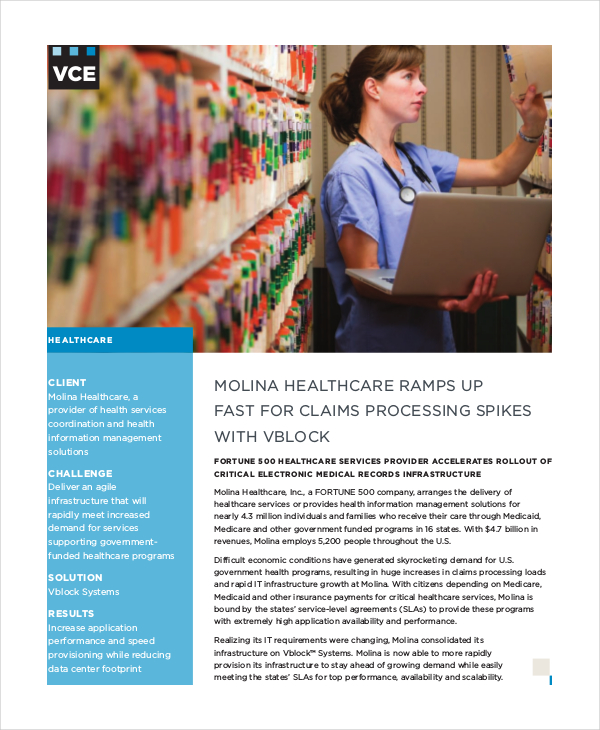 VCE

HEALTHCARE

CLIENT
Molina Healthcare, a provider of health services coordination and health information management solutions

CHALLENGE
Deliver an agile infrastructure that will rapidly meet increased demand for services supporting government-funded healthcare programs

SOLUTION
Vblock Systems

RESULTS
Increase application performance and speed provisioning while reducing data center footprint

MOLINA HEALTHCARE RAMPS UP FAST FOR CLAIMS PROCESSING SPIKES WITH VBLOCK

FORTUNE 500 HEALTHCARE SERVICES PROVIDER ACCELERATES ROLLOUT OF CRITICAL ELECTRONIC MEDICAL RECORDS INFRASTRUCTURE

Molina Healthcare, Inc., a FORTUNE 500 company, arranges the delivery of healthcare services or provides health information management solutions for nearly 4.3 million individuals and families who receive their care through Medicaid, Medicare and other government funded programs in 16 states. With $4.7 billion in revenues, Molina employs 5,200 people throughout the U.S.

Difficult economic conditions have generated skyrocketing demand for U.S. government health programs, resulting in huge increases in claims processing loads and rapid IT infrastructure growth at Molina. With citizens depending on Medicare, Medicaid and other insurance payments for critical healthcare services, Molina is bound by the states' service-level agreements (SLAs) to provide these programs with extremely high application availability and performance.

Realizing its IT requirements were changing, Molina consolidated its infrastructure on Vblock™ Systems. Molina is now able to more rapidly provision its infrastructure to stay ahead of growing demand while easily meeting the states' SLAs for top performance, availability and scalability.